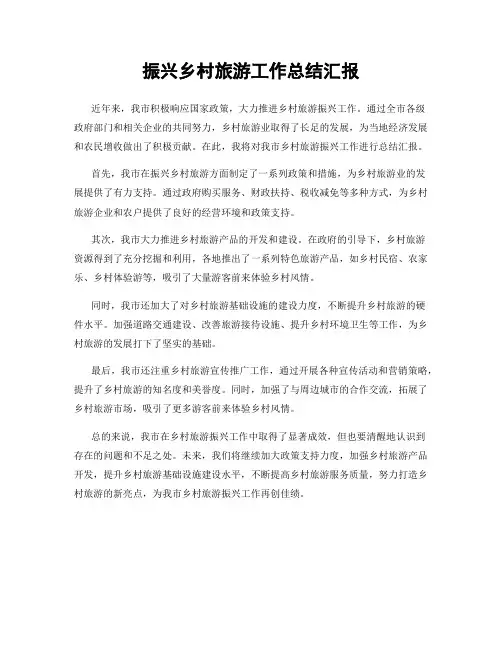 振兴乡村旅游工作总结汇报

近年来，我市积极响应国家政策，大力推进乡村旅游振兴工作。通过全市各级政府部门和相关企业的共同努力，乡村旅游业取得了长足的发展，为当地经济发展和农民增收做出了积极贡献。在此，我将对我市乡村旅游振兴工作进行总结汇报。

首先，我市在振兴乡村旅游方面制定了一系列政策和措施，为乡村旅游业的发展提供了有力支持。通过政府购买服务、财政扶持、税收减免等多种方式，为乡村旅游企业和农户提供了良好的经营环境和政策支持。

其次，我市大力推进乡村旅游产品的开发和建设。在政府的引导下，乡村旅游资源得到了充分挖掘和利用，各地推出了一系列特色旅游产品，如乡村民宿、农家乐、乡村体验游等，吸引了大量游客前来体验乡村风情。

同时，我市还加大了对乡村旅游基础设施的建设力度，不断提升乡村旅游的硬件水平。加强道路交通建设、改善旅游接待设施、提升乡村环境卫生等工作，为乡村旅游的发展打下了坚实的基础。

最后，我市还注重乡村旅游宣传推广工作，通过开展各种宣传活动和营销策略，提升了乡村旅游的知名度和美誉度。同时，加强了与周边城市的合作交流，拓展了乡村旅游市场，吸引了更多游客前来体验乡村风情。

总的来说，我市在乡村旅游振兴工作中取得了显著成效，但也要清醒地认识到存在的问题和不足之处。未来，我们将继续加大政策支持力度，加强乡村旅游产品开发，提升乡村旅游基础设施建设水平，不断提高乡村旅游服务质量，努力打造乡村旅游的新亮点，为我市乡村旅游振兴工作再创佳绩。